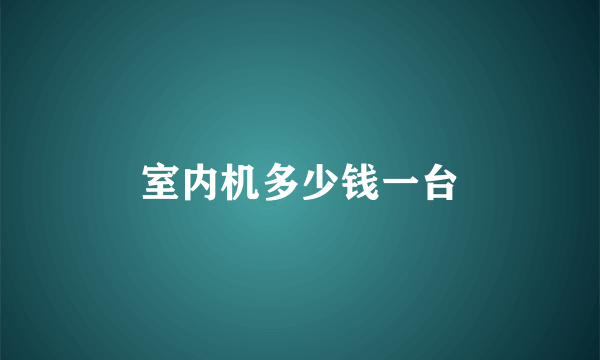 室内机多少钱一台